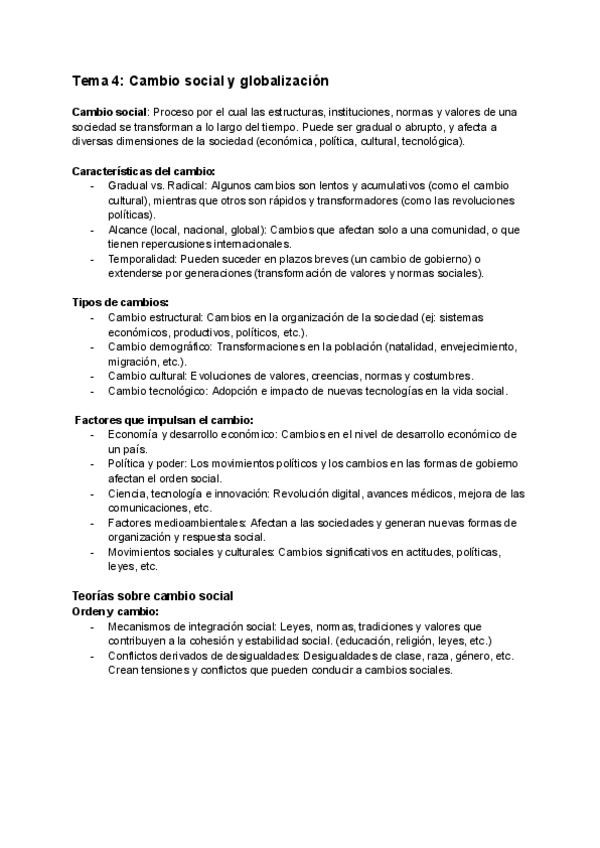 Tema 4: Cambio social y globalización

Cambio social: Proceso por el cual las estructuras, instituciones, normas y valores de una sociedad se transforman a lo largo del tiempo. Puede ser gradual o abrupto, y afecta a diversas dimensiones de la sociedad (económica, política, cultural, tecnológica).

Características del cambio:
- Gradual vs. Radical: Algunos cambios son lentos y acumulativos (como el cambio cultural), mientras que otros son rápidos y transformadores (como las revoluciones políticas).
- Alcance (local, nacional, global): Cambios que afectan solo a una comunidad, o que tienen repercusiones internacionales.
- Temporalidad: Pueden suceder en plazos breves (un cambio de gobierno) o extenderse por generaciones (transformación de valores y normas sociales).

Tipos de cambios:
- Cambio estructural: Cambios en la organización de la sociedad (ej: sistemas económicos, productivos, políticos, etc.).
- Cambio demográfico: Transformaciones en la población (natalidad, envejecimiento, migración, etc.).
- Cambio cultural: Evoluciones de valores, creencias, normas y costumbres.
- Cambio tecnológico: Adopción e impacto de nuevas tecnologías en la vida social.

Factores que impulsan el cambio:
- Economía y desarrollo económico: Cambios en el nivel de desarrollo económico de un país.
- Política y poder: Los movimientos políticos y los cambios en las formas de gobierno afectan el orden social.
- Ciencia, tecnología e innovación: Revolución digital, avances médicos, mejora de las comunicaciones, etc.
- Factores medioambientales: Afectan a las sociedades y generan nuevas formas de organización y respuesta social.
- Movimientos sociales y culturales: Cambios significativos en actitudes, políticas, leyes, etc.

Teorías sobre cambio social
Orden y cambio:
- Mecanismos de integración social: Leyes, normas, tradiciones y valores que contribuyen a la cohesión y estabilidad social. (educación, religión, leyes, etc.)
- Conflictos derivados de desigualdades: Desigualdades de clase, raza, género, etc. Crean tensiones y conflictos que pueden conducir a cambios sociales.